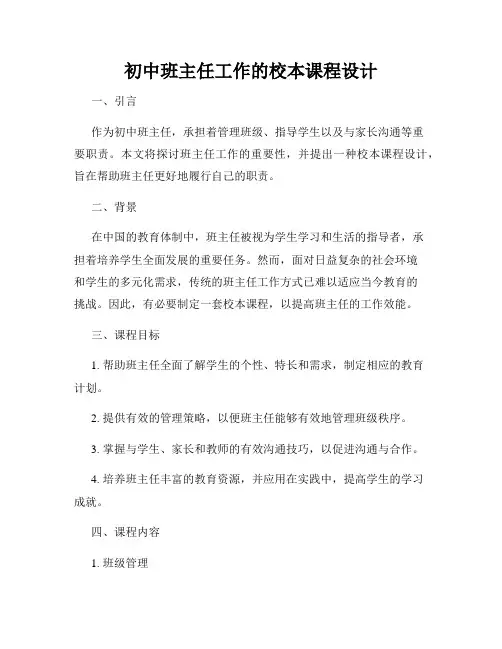 初中班主任工作的校本课程设计

一、引言

作为初中班主任，承担着管理班级、指导学生以及与家长沟通等重要职责。本文将探讨班主任工作的重要性，并提出一种校本课程设计，旨在帮助班主任更好地履行自己的职责。

二、背景

在中国的教育体制中，班主任被视为学生学习和生活的指导者，承担着培养学生全面发展的重要任务。然而，面对日益复杂的社会环境和学生的多元化需求，传统的班主任工作方式已难以适应当今教育的挑战。因此，有必要制定一套校本课程，以提高班主任的工作效能。

三、课程目标

1. 帮助班主任全面了解学生的个性、特长和需求，制定相应的教育计划。

2. 提供有效的管理策略，以便班主任能够有效地管理班级秩序。

3. 掌握与学生、家长和教师的有效沟通技巧，以促进沟通与合作。

4. 培养班主任丰富的教育资源，并应用在实践中，提高学生的学习成就。

四、课程内容

1. 班级管理